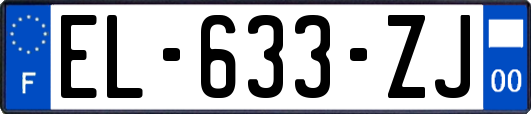 F
EL-633-ZJ
00